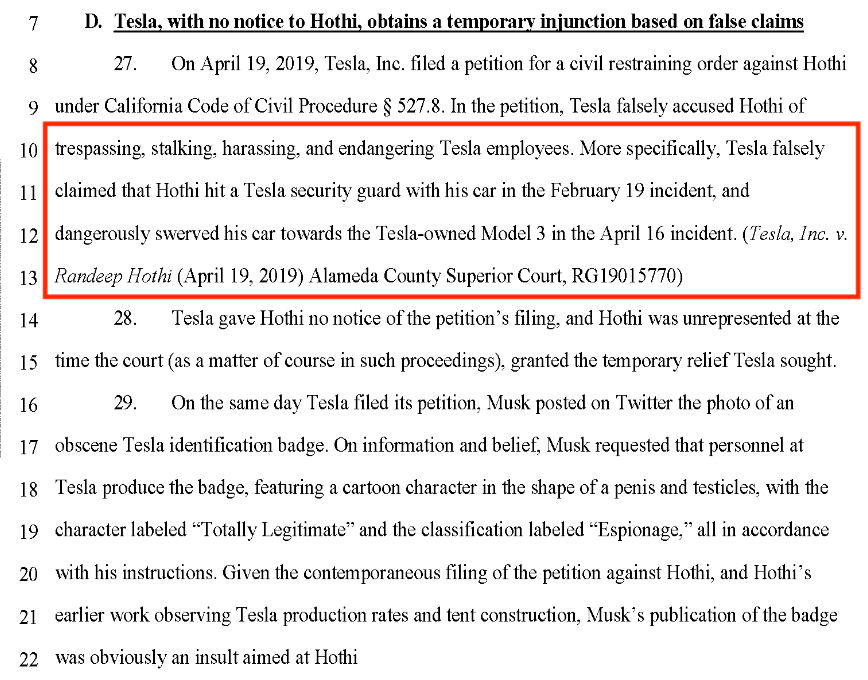 7 D. Tesla, with no notice to Hothi, obtains a temporary injunction based on false claims

8 27. On April 19, 2019, Tesla, Inc. filed a petition for a civil restraining order against Hothi 9 under California Code of Civil Procedure § 527.8. In the petition, Tesla falsely accused Hothi of 10 trespassing, stalking, harassing, and endangering Tesla employees. More specifically, Tesla falsely 11 claimed that Hothi hit a Tesla security guard with his car in the February 19 incident, and 12 dangerously swerved his car towards the Tesla-owned Model 3 in the April 16 incident. (Tesla, Inc. v. 13 Randeep Hothi (April 19, 2019) Alameda County Superior Court, RG19015770)

14 28. Tesla gave Hothi no notice of the petition's filing, and Hothi was unrepresented at the 15 time the court (as a matter of course in such proceedings), granted the temporary relief Tesla sought.

16 29. On the same day Tesla filed its petition, Musk posted on Twitter the photo of an 17 obscene Tesla identification badge. On information and belief, Musk requested that personnel at 18 Tesla produce the badge, featuring a cartoon character in the shape of a penis and testicles, with the 19 character labeled "Totally Legitimate" and the classification labeled "Espionage," all in accordance 20 with his instructions. Given the contemporaneous filing of the petition against Hothi, and Hothi's 21 earlier work observing Tesla production rates and tent construction, Musk's publication of the badge 22 was obviously an insult aimed at Hothi